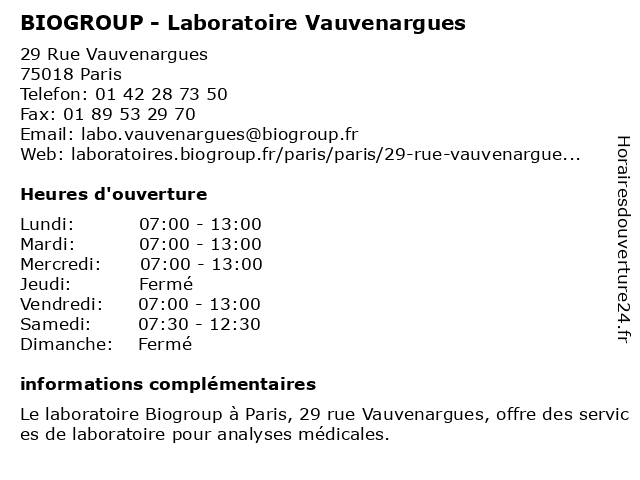 BIOGROUP - Laboratoire Vauvenargues

29 Rue Vauvenargues
75018 Paris
Telefon: 01 42 28 73 50
Fax: 01 89 53 29 70
Email: labo.vauvenargues@biogroup.fr
Web: laboratoires.biogroup.fr/paris/paris/29-rue-vauvenargue...

Heures d'ouverture

| | |
|---|---|
| Lundi: | 07:00 - 13:00 |
| Mardi: | 07:00 - 13:00 |
| Mercredi: | 07:00 - 13:00 |
| Jeudi: | Fermé |
| Vendredi: | 07:00 - 13:00 |
| Samedi: | 07:30 - 12:30 |
| Dimanche: | Fermé |

informations complémentaires

Le laboratoire Biogroup à Paris, 29 rue Vauvenargues, offre des services de laboratoire pour analyses médicales.

Horairesdouverture24.fr